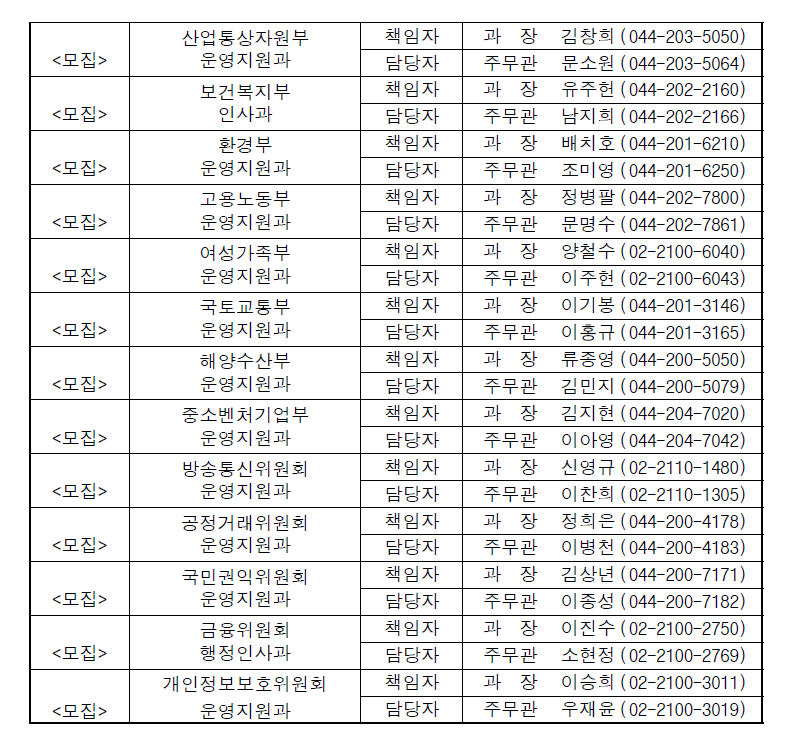 | | | | |
|---|---|---|---|
| <모집> | 산업통상자원부 운영지원과 | 책임자 | 과 장 김창희 (044-203-5050) |
| | | 담당자 | 주무관 문소원 (044-203-5064) |
| <모집> | 보건복지부 인사과 | 책임자 | 과 장 유주헌 (044-202-2160) |
| | | 담당자 | 주무관 남지희 (044-202-2166) |
| <모집> | 환경부 운영지원과 | 책임자 | 과 장 배치호 (044-201-6210) |
| | | 담당자 | 주무관 조미영 (044-201-6250) |
| <모집> | 고용노동부 운영지원과 | 책임자 | 과 장 정병팔 (044-202-7800) |
| | | 담당자 | 주무관 문명수 (044-202-7861) |
| <모집> | 여성가족부 운영지원과 | 책임자 | 과 장 양철수 (02-2100-6040) |
| | | 담당자 | 주무관 이주현 (02-2100-6043) |
| <모집> | 국토교통부 운영지원과 | 책임자 | 과 장 이기봉 (044-201-3146) |
| | | 담당자 | 주무관 이홍규 (044-201-3165) |
| <모집> | 해양수산부 운영지원과 | 책임자 | 과 장 류종영 (044-200-5050) |
| | | 담당자 | 주무관 김민지 (044-200-5079) |
| <모집> | 중소벤처기업부 운영지원과 | 책임자 | 과 장 김지현 (044-204-7020) |
| | | 담당자 | 주무관 이아영 (044-204-7042) |
| <모집> | 방송통신위원회 운영지원과 | 책임자 | 과 장 신영규 (02-2110-1480) |
| | | 담당자 | 주무관 이찬희 (02-2110-1305) |
| <모집> | 공정거래위원회 운영지원과 | 책임자 | 과 장 정희은 (044-200-4178) |
| | | 담당자 | 주무관 이병천 (044-200-4183) |
| <모집> | 국민권익위원회 운영지원과 | 책임자 | 과 장 김상년 (044-200-7171) |
| | | 담당자 | 주무관 이종성 (044-200-7182) |
| <모집> | 금융위원회 행정인사과 | 책임자 | 과 장 이진수 (02-2100-2750) |
| | | 담당자 | 주무관 소현정 (02-2100-2769) |
| <모집> | 개인정보보호위원회 운영지원과 | 책임자 | 과 장 이승희 (02-2100-3011) |
| | | 담당자 | 주무관 우재윤 (02-2100-3019) |